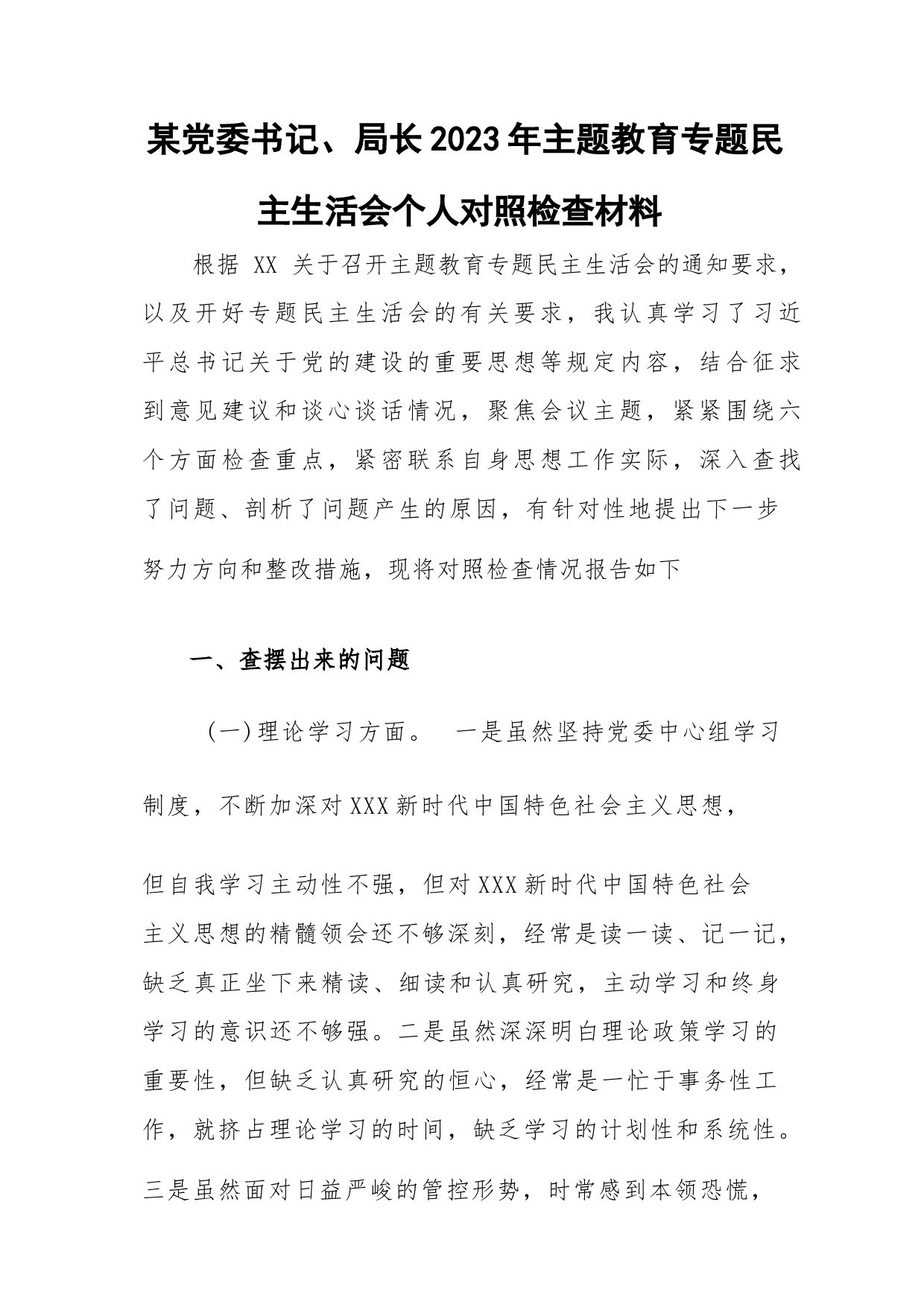 某党委书记、局长2023年主题教育专题民主生活会个人对照检查材料

根据 XX 关于召开主题教育专题民主生活会的通知要求，以及开好专题民主生活会的有关要求，我认真学习了习近平总书记关于党的建设的重要思想等规定内容，结合征求到意见建议和谈心谈话情况，聚焦会议主题，紧紧围绕六个方面检查重点，紧密联系自身思想工作实际，深入查找了问题、剖析了问题产生的原因，有针对性地提出下一步努力方向和整改措施，现将对照检查情况报告如下

一、查摆出来的问题

（一）理论学习方面。 一是虽然坚持党委中心组学习制度，不断加深对XXX新时代中国特色社会主义思想，

但自我学习主动性不强，但对XXX新时代中国特色社会主义思想的精髓领会还不够深刻，经常是读一读、记一记，缺乏真正坐下来精读、细读和认真研究，主动学习和终身学习的意识还不够强。二是虽然深深明白理论政策学习的重要性，但缺乏认真研究的恒心，经常是一忙于事务性工作，就挤占理论学习的时间，缺乏学习的计划性和系统性。三是虽然面对日益严峻的管控形势，时常感到本领恐慌，